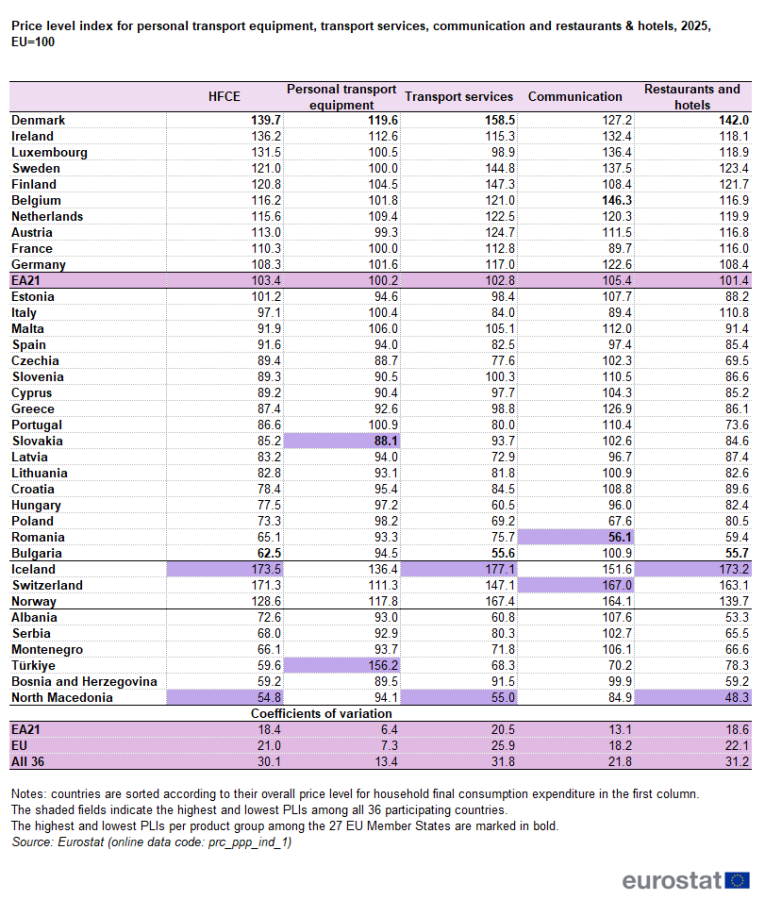 Price level index for personal transport equipment, transport services, communication and restaurants & hotels, 2025, EU=100

| | HFCE | Personal transport equipment | Transport services | Communication | Restaurants and hotels |
|---|---|---|---|---|---|
| Denmark | 139.7 | 119.6 | 158.5 | 127.2 | 142.0 |
| Ireland | 136.2 | 112.6 | 115.3 | 132.4 | 118.1 |
| Luxembourg | 131.5 | 100.5 | 98.9 | 136.4 | 118.9 |
| Sweden | 121.0 | 100.0 | 144.8 | 137.5 | 123.4 |
| Finland | 120.8 | 104.5 | 147.3 | 108.4 | 121.7 |
| Belgium | 116.2 | 101.8 | 121.0 | 146.3 | 116.9 |
| Netherlands | 115.6 | 109.4 | 122.5 | 120.3 | 119.9 |
| Austria | 113.0 | 99.3 | 124.7 | 111.5 | 116.8 |
| France | 110.3 | 100.0 | 112.8 | 89.7 | 116.0 |
| Germany | 108.3 | 101.6 | 117.0 | 122.6 | 108.4 |
| EA21 | 103.4 | 100.2 | 102.8 | 105.4 | 101.4 |
| Estonia | 101.2 | 94.6 | 98.4 | 107.7 | 88.2 |
| Italy | 97.1 | 100.4 | 84.0 | 89.4 | 110.8 |
| Malta | 91.9 | 106.0 | 105.1 | 112.0 | 91.4 |
| Spain | 91.6 | 94.0 | 82.5 | 97.4 | 85.4 |
| Czechia | 89.4 | 88.7 | 77.6 | 102.3 | 69.5 |
| Slovenia | 89.3 | 90.5 | 100.3 | 110.5 | 86.6 |
| Cyprus | 89.2 | 90.4 | 97.7 | 104.3 | 85.2 |
| Greece | 87.4 | 92.6 | 98.8 | 126.9 | 86.1 |
| Portugal | 86.6 | 100.9 | 80.0 | 110.4 | 73.6 |
| Slovakia | 85.2 | 88.1 | 93.7 | 102.6 | 84.6 |
| Latvia | 83.2 | 94.0 | 72.9 | 96.7 | 87.4 |
| Lithuania | 82.8 | 93.1 | 81.8 | 100.9 | 82.6 |
| Croatia | 78.4 | 95.4 | 84.5 | 108.8 | 89.6 |
| Hungary | 77.5 | 97.2 | 60.5 | 96.0 | 82.4 |
| Poland | 73.3 | 98.2 | 69.2 | 67.6 | 80.5 |
| Romania | 65.1 | 93.3 | 75.7 | 56.1 | 59.4 |
| Bulgaria | 62.5 | 94.5 | 55.6 | 100.9 | 55.7 |
| Iceland | 173.5 | 136.4 | 177.1 | 151.6 | 173.2 |
| Switzerland | 171.3 | 111.3 | 147.1 | 167.0 | 163.1 |
| Norway | 128.6 | 117.8 | 167.4 | 164.1 | 139.7 |
| Albania | 72.6 | 93.0 | 60.8 | 107.6 | 53.3 |
| Serbia | 68.0 | 92.9 | 80.3 | 102.7 | 65.5 |
| Montenegro | 66.1 | 93.7 | 71.8 | 106.1 | 66.6 |
| Türkiye | 59.6 | 156.2 | 68.3 | 70.2 | 78.3 |
| Bosnia and Herzegovina | 59.2 | 89.5 | 91.5 | 99.9 | 59.2 |
| North Macedonia | 54.8 | 94.1 | 55.0 | 84.9 | 48.3 |
| Coefficients of variation | | | | | |
| EA21 | 18.4 | 6.4 | 20.5 | 13.1 | 18.6 |
| EU | 21.0 | 7.3 | 25.9 | 18.2 | 22.1 |
| All 36 | 30.1 | 13.4 | 31.8 | 21.8 | 31.2 |

Notes: countries are sorted according to their overall price level for household final consumption expenditure in the first column.
The shaded fields indicate the highest and lowest PLIs among all 36 participating countries.
The highest and lowest PLIs per product group among the 27 EU Member States are marked in bold.
Source: Eurostat (online data code: prc_ppp_ind_1)

eurostat